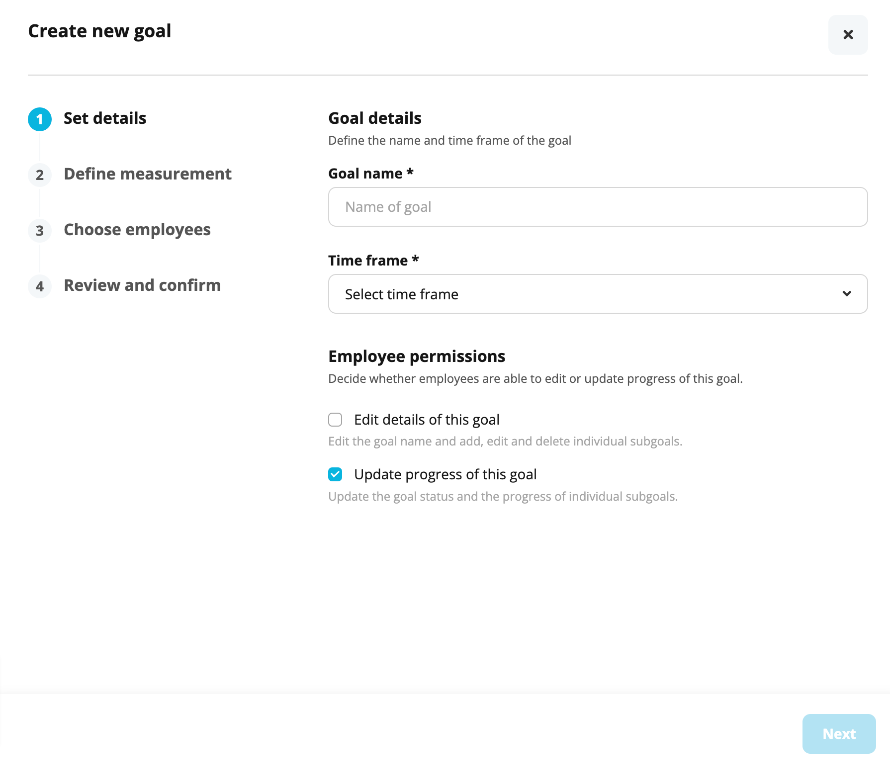 Create new goal

×

1 Set details

2 Define measurement

3 Choose employees

4 Review and confirm

Goal details

Define the name and time frame of the goal

Goal name *

Name of goal

Time frame *

Select time frame

Employee permissions

Decide whether employees are able to edit or update progress of this goal.

Edit details of this goal

Edit the goal name and add, edit and delete individual subgoals.

Update progress of this goal

Update the goal status and the progress of individual subgoals.

Next